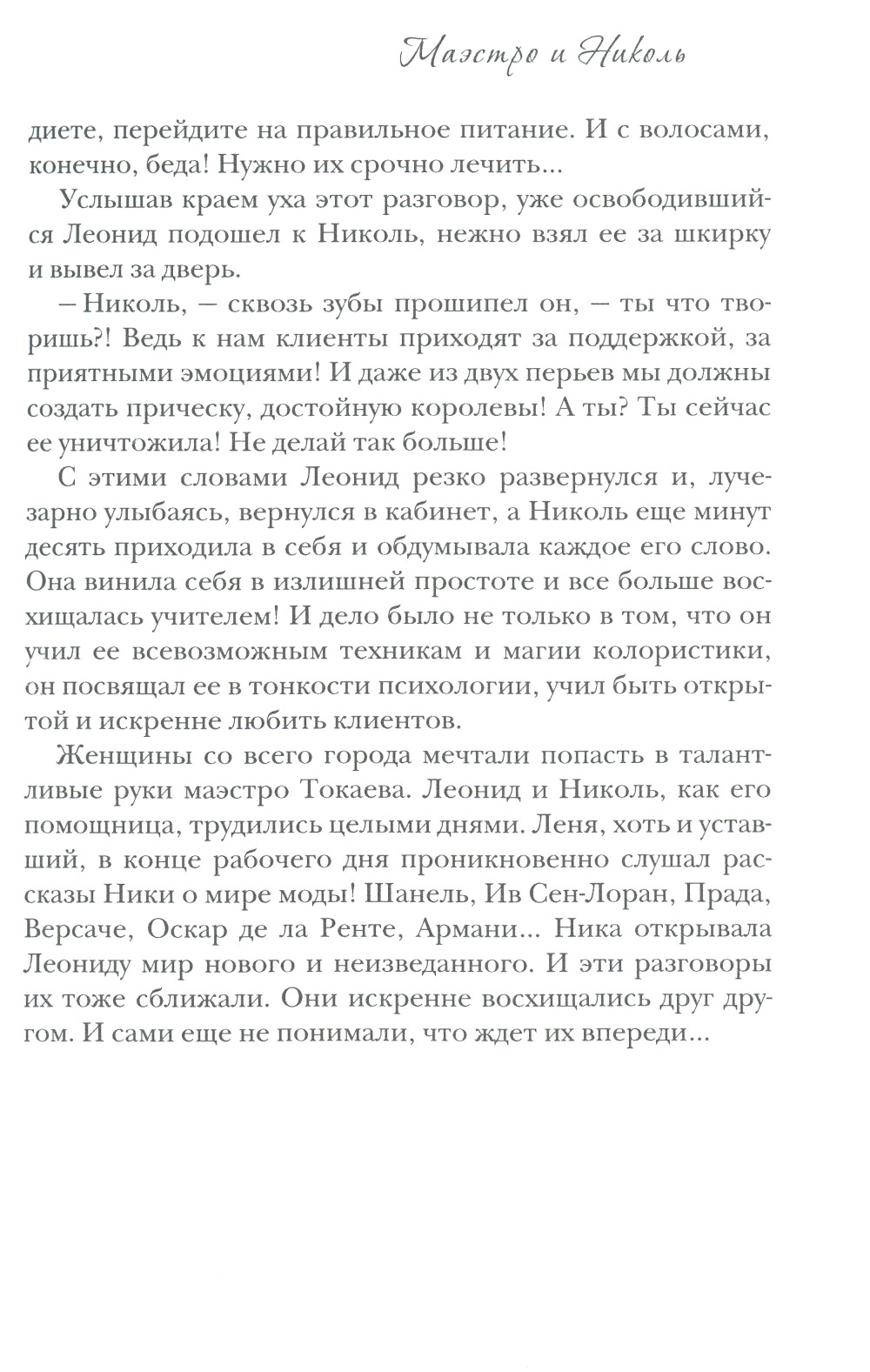 Маэстро и Николь

диете, перейдите на правильное питание. И с волосами, конечно, беда! Нужно их срочно лечить...

Услышав краем уха этот разговор, уже освободившийся Леонид подошел к Николь, нежно взял ее за шкирку и вывел за дверь.

– Николь, – сквозь зубы прошипел он, – ты что творишь?! Ведь к нам клиенты приходят за поддержкой, за приятными эмоциями! И даже из двух перьев мы должны создать прическу, достойную королевы! А ты? Ты сейчас ее уничтожила! Не делай так больше!

С этими словами Леонид резко развернулся и, лучезарно улыбаясь, вернулся в кабинет, а Николь еще минут десять приходила в себя и обдумывала каждое его слово. Она винила себя в излишней простоте и все больше восхищалась учителем! И дело было не только в том, что он учил ее всевозможным техникам и магии колористики, он посвящал ее в тонкости психологии, учил быть открытой и искренне любить клиентов.

Женщины со всего города мечтали попасть в талантливые руки маэстро Токаева. Леонид и Николь, как его помощница, трудились целыми днями. Леня, хоть и уставший, в конце рабочего дня проникновенно слушал рассказы Ники о мире моды! Шанель, Ив Сен-Лоран, Прада, Версаче, Оскар де ла Ренте, Армани... Ника открывала Леониду мир нового и неизведанного. И эти разговоры их тоже сближали. Они искренне восхищались друг другом. И сами еще не понимали, что ждет их впереди...